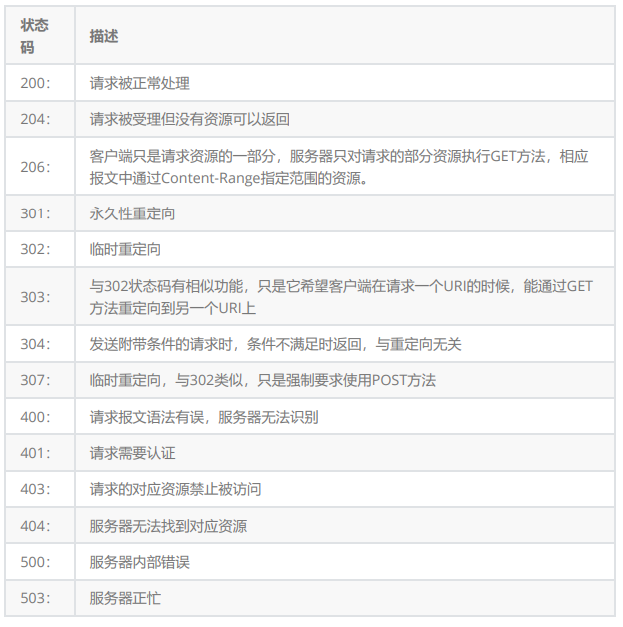 | 状态码 | 描述 |
|---|---|
| 200: | 请求被正常处理 |
| 204: | 请求被受理但没有资源可以返回 |
| 206: | 客户端只是请求资源的一部分，服务器只对请求的部分资源执行GET方法，相应报文中通过Content-Range指定范围的资源。 |
| 301: | 永久性重定向 |
| 302: | 临时重定向 |
| 303: | 与302状态码有相似功能，只是它希望客户端在请求一个URI的时候，能通过GET方法重定向到另一个URI上 |
| 304: | 发送附带条件的请求时，条件不满足时返回，与重定向无关 |
| 307: | 临时重定向，与302类似，只是强制要求使用POST方法 |
| 400: | 请求报文语法有误，服务器无法识别 |
| 401: | 请求需要认证 |
| 403: | 请求的对应资源禁止被访问 |
| 404: | 服务器无法找到对应资源 |
| 500: | 服务器内部错误 |
| 503: | 服务器正忙 |